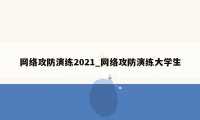 网络攻防演练2021_网络攻防演练大学生